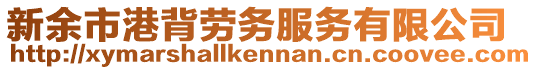 新余市港背劳务服务有限公司
http://xymarshallkennan.cn.coovee.com